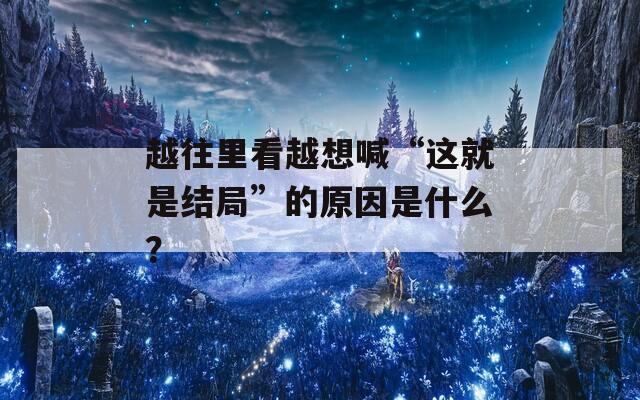 越往里看越想喊“这就是结局”的原因是什么？